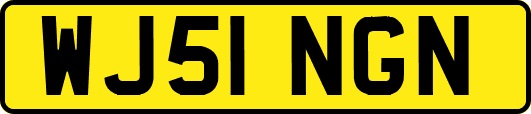 WJ51 NGN